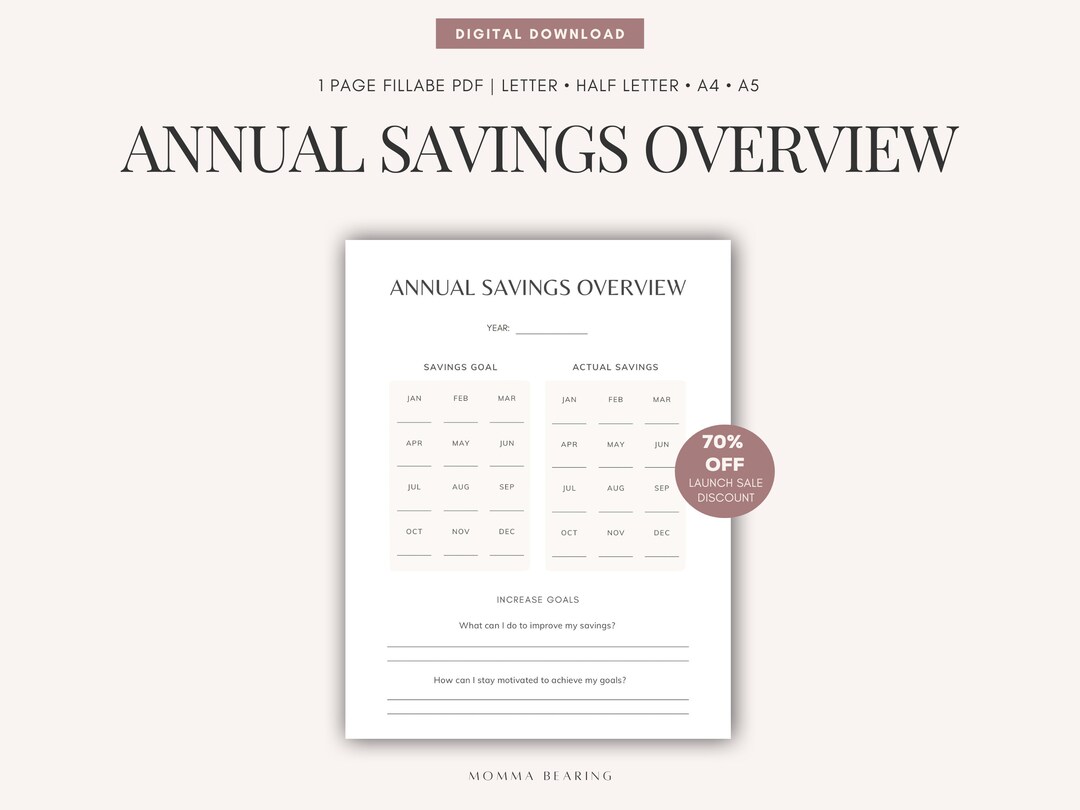 DIGITAL DOWNLOAD

1 PAGE FILLABE PDF | LETTER • HALF LETTER • A4 • A5

ANNUAL SAVINGS OVERVIEW

ANNUAL SAVINGS OVERVIEW

YEAR:

SAVINGS GOAL

| JAN | FEB | MAR |
|---|---|---|
| APR | MAY | JUN |
| JUL | AUG | SEP |
| OCT | NOV | DEC |

ACTUAL SAVINGS

| JAN | FEB | MAR |
|---|---|---|
| APR | MAY | JUN |
| JUL | AUG | SEP |
| OCT | NOV | DEC |

70% OFF
LAUNCH SALE DISCOUNT

INCREASE GOALS

What can I do to improve my savings?

How can I stay motivated to achieve my goals?

MOMMA BEARING